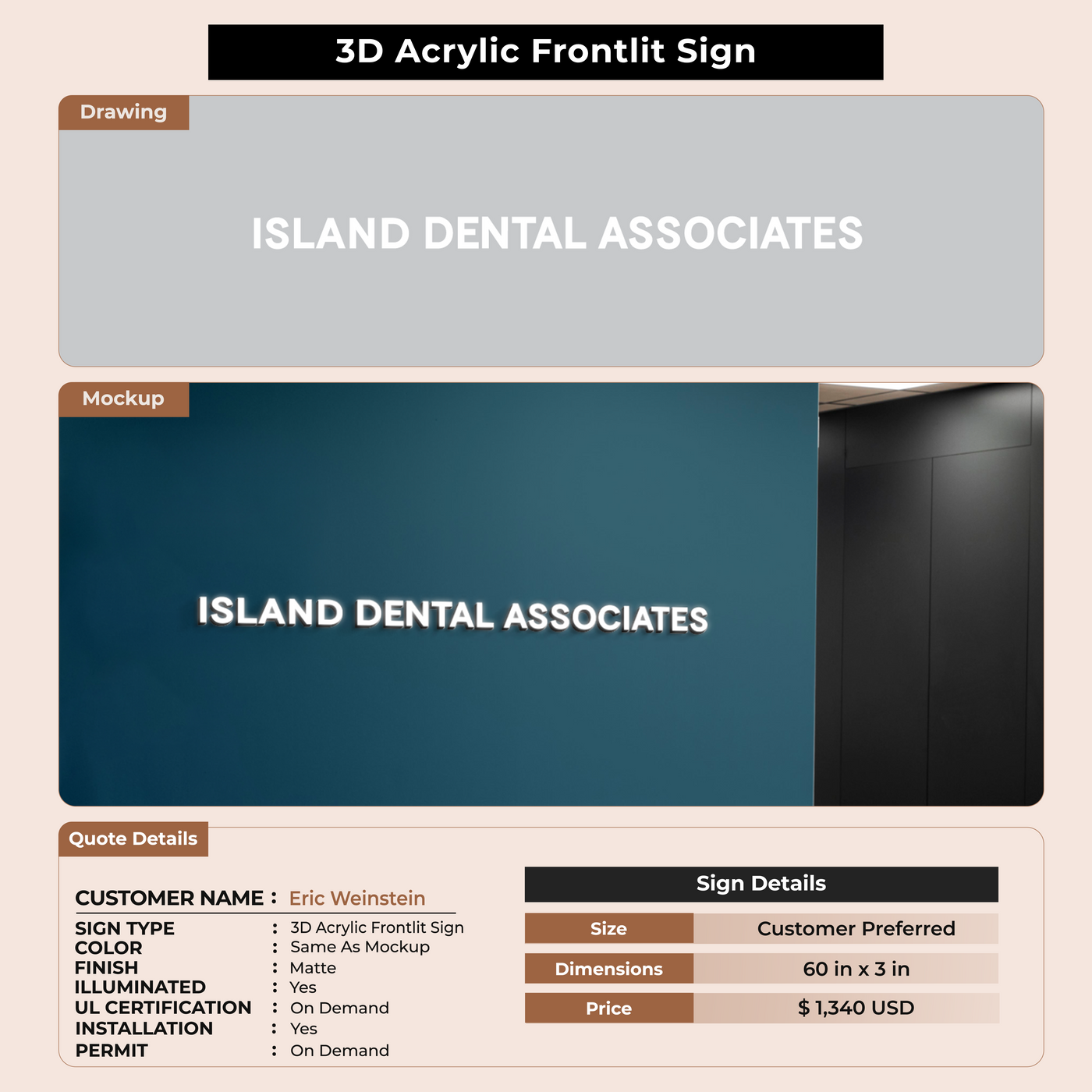 3D Acrylic Frontlit Sign

Drawing

ISLAND DENTAL ASSOCIATES

Mockup

ISLAND DENTAL ASSOCIATES

Quote Details

CUSTOMER NAME : Eric Weinstein

SIGN TYPE : 3D Acrylic Frontlit Sign
COLOR : Same As Mockup
FINISH : Matte
ILLUMINATED : Yes
UL CERTIFICATION : On Demand
INSTALLATION : Yes
PERMIT : On Demand

Sign Details

Size Customer Preferred
Dimensions 60 in x 3 in
Price $ 1,340 USD